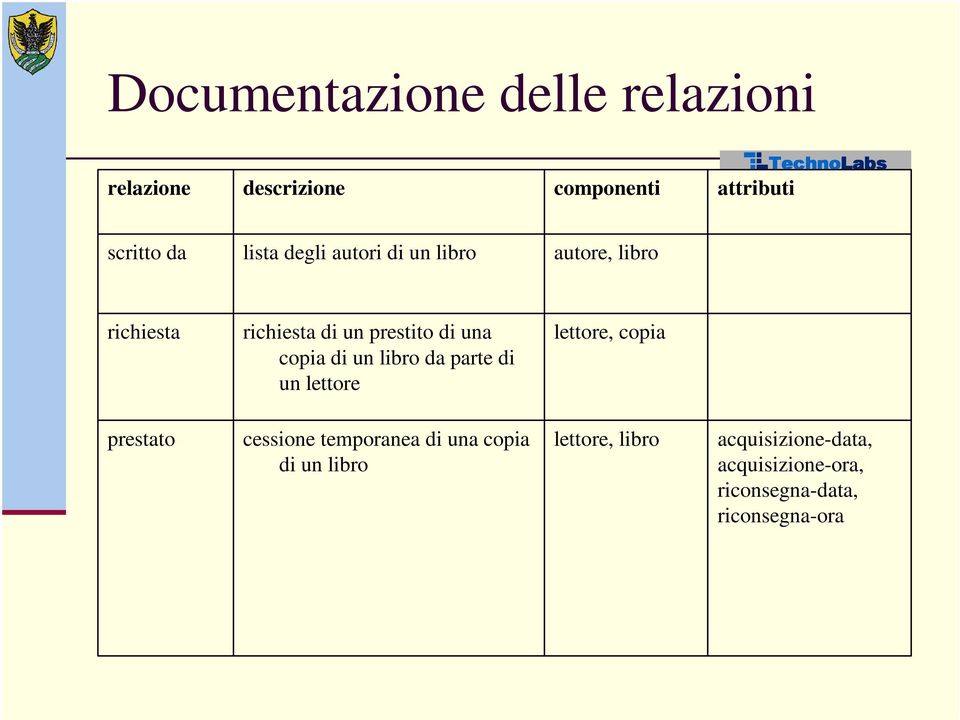 Documentazione delle relazioni

TechnoLabs

| relazione | descrizione | componenti | attributi |
|---|---|---|---|
| scritto da | lista degli autori di un libro | autore, libro | |
| richiesta | richiesta di un prestito di una copia di un libro da parte di un lettore | lettore, copia | |
| prestato | cessione temporanea di una copia di un libro | lettore, libro | acquisizione-data, acquisizione-ora, riconsegna-data, riconsegna-ora |